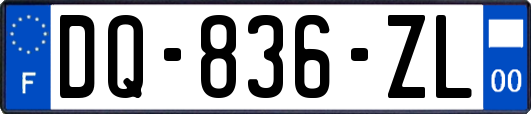 F
DQ-836-ZL
00